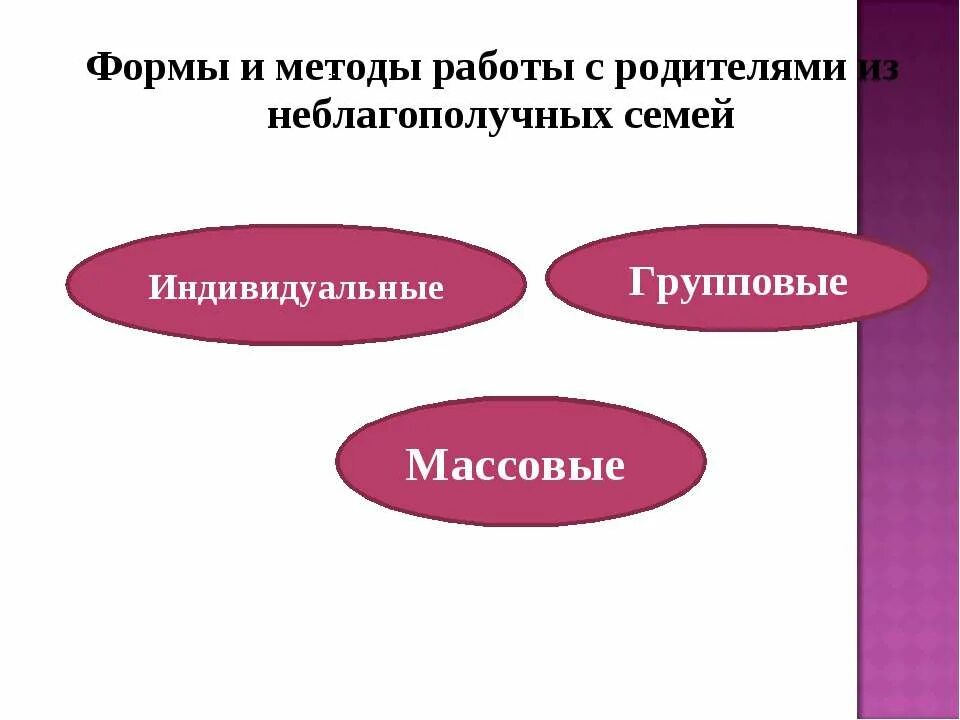 Формы и методы работы с родителями из неблагополучных семей

Индивидуальные

Групповые

Массовые